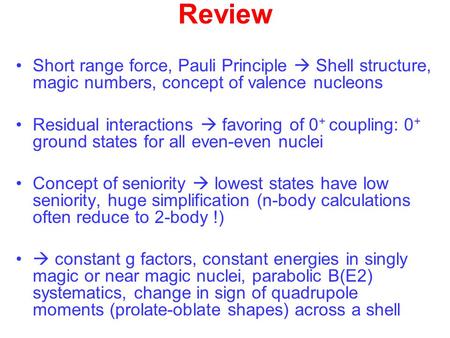 Review

• Short range force, Pauli Principle → Shell structure, magic numbers, concept of valence nucleons

• Residual interactions → favoring of $0^+$ coupling: $0^+$ ground states for all even-even nuclei

• Concept of seniority → lowest states have low seniority, huge simplification (n-body calculations often reduce to 2-body !)

• → constant g factors, constant energies in singly magic or near magic nuclei, parabolic B(E2) systematics, change in sign of quadrupole moments (prolate-oblate shapes) across a shell